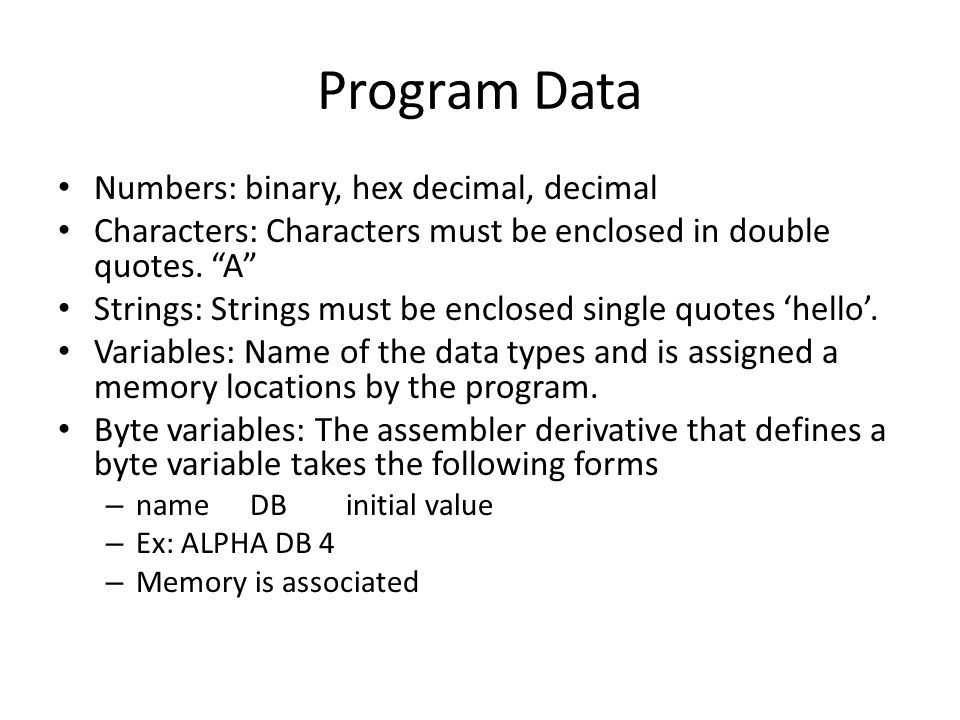 Program Data

• Numbers: binary, hex decimal, decimal
• Characters: Characters must be enclosed in double quotes. “A”
• Strings: Strings must be enclosed single quotes ‘hello’.
• Variables: Name of the data types and is assigned a memory locations by the program.
• Byte variables: The assembler derivative that defines a byte variable takes the following forms
– name DB initial value
– Ex: ALPHA DB 4
– Memory is associated